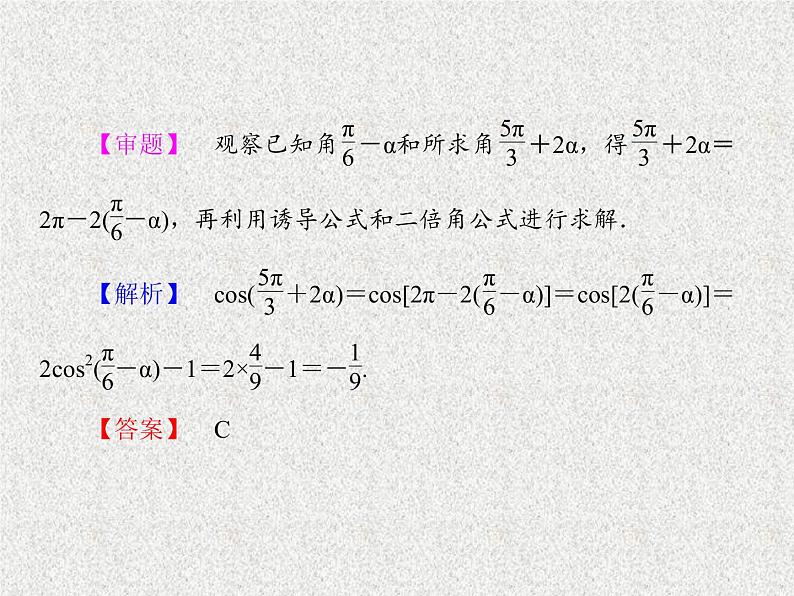 【审题】 观察已知角$\frac{\pi}{6}-\alpha$和所求角$\frac{5\pi}{3}+2\alpha$，得$\frac{5\pi}{3}+2\alpha=2\pi-2(\frac{\pi}{6}-\alpha)$，再利用诱导公式和二倍角公式进行求解.

【解析】 $\cos(\frac{5\pi}{3}+2\alpha)=\cos[2\pi-2(\frac{\pi}{6}-\alpha)]=\cos[2(\frac{\pi}{6}-\alpha)]=2\cos^2(\frac{\pi}{6}-\alpha)-1=2\times\frac{4}{9}-1=-\frac{1}{9}$.

【答案】 C